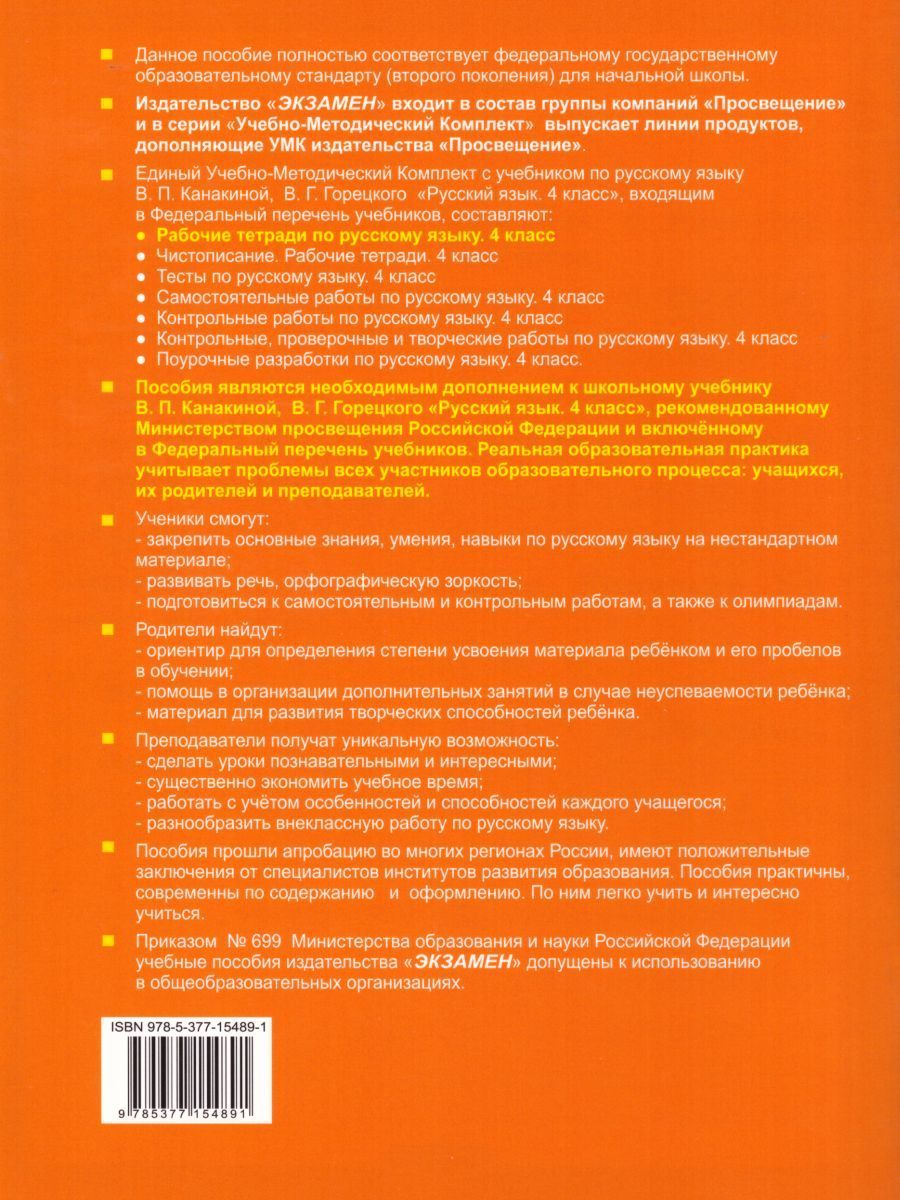 Данное пособие полностью соответствует федеральному государственному образовательному стандарту (второго поколения) для начальной школы.

Издательство «ЭКЗАМЕН» входит в состав группы компаний «Просвещение» и в серии «Учебно-Методический Комплект» выпускает линии продуктов, дополняющие УМК издательства «Просвещение».

Единый Учебно-Методический Комплект с учебником по русскому языку В. П. Канакиной, В. Г. Горецкого «Русский язык. 4 класс», входящим в Федеральный перечень учебников, составляют:
• Рабочие тетради по русскому языку. 4 класс
• Чистописание. Рабочие тетради. 4 класс
• Тесты по русскому языку. 4 класс
• Самостоятельные работы по русскому языку. 4 класс
• Контрольные работы по русскому языку. 4 класс
• Контрольные, проверочные и творческие работы по русскому языку. 4 класс
• Поурочные разработки по русскому языку. 4 класс.

Пособия являются необходимым дополнением к школьному учебнику В. П. Канакиной, В. Г. Горецкого «Русский язык. 4 класс», рекомендованному Министерством просвещения Российской Федерации и включённому в Федеральный перечень учебников. Реальная образовательная практика учитывает проблемы всех участников образовательного процесса: учащихся, их родителей и преподавателей.

Ученики смогут:
- закрепить основные знания, умения, навыки по русскому языку на нестандартном материале;
- развивать речь, орфографическую зоркость;
- подготовиться к самостоятельным и контрольным работам, а также к олимпиадам.

Родители найдут:
- ориентир для определения степени усвоения материала ребёнком и его пробелов в обучении;
- помощь в организации дополнительных занятий в случае неуспеваемости ребёнка;
- материал для развития творческих способностей ребёнка.

Преподаватели получат уникальную возможность:
- сделать уроки познавательными и интересными;
- существенно экономить учебное время;
- работать с учётом особенностей и способностей каждого учащегося;
- разнообразить внеклассную работу по русскому языку.

Пособия прошли апробацию во многих регионах России, имеют положительные заключения от специалистов институтов развития образования. Пособия практичны, современны по содержанию и оформлению. По ним легко учить и интересно учиться.

Приказом № 699 Министерства образования и науки Российской Федерации учебные пособия издательства «ЭКЗАМЕН» допущены к использованию в общеобразовательных организациях.

ISBN 978-5-377-15489-1

9 785377 154891